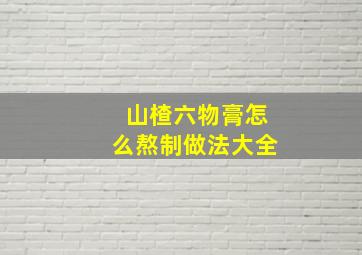 山楂六物膏怎么熬制做法大全